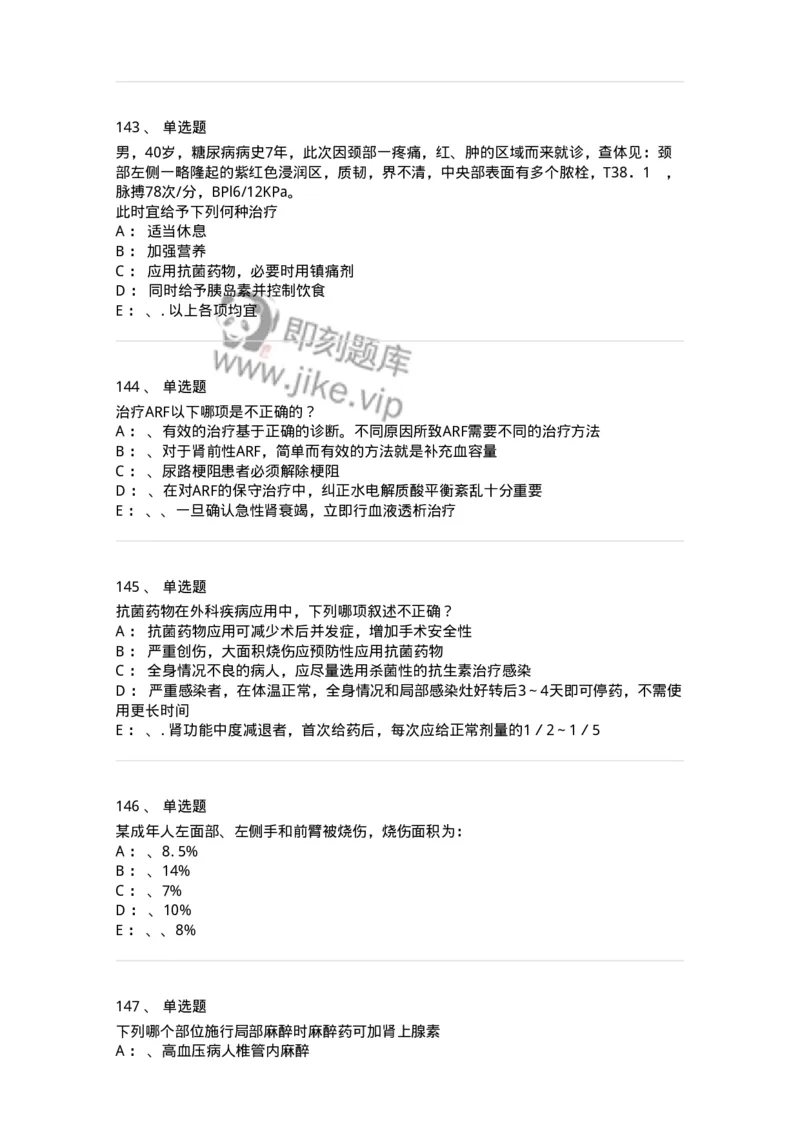 143、 单选题

男，40岁，糖尿病病史7年，此次因颈部一疼痛，红、肿的区域而来就诊，查体见：颈部左侧一略隆起的紫红色浸润区，质韧，界不清，中央部表面有多个脓栓，T38．1 ，脉搏78次/分，BPl6/12KPa。
此时宜给予下列何种治疗
A： 适当休息
B： 加强营养
C： 应用抗菌药物，必要时用镇痛剂
D： 同时给予胰岛素并控制饮食
E： 、. 以上各项均宜

即刻题库
www.jike.vip

144、 单选题

治疗ARF以下哪项是不正确的？
A： 、有效的治疗基于正确的诊断。不同原因所致ARF需要不同的治疗方法
B： 、对于肾前性ARF，简单而有效的方法就是补充血容量
C： 、尿路梗阻患者必须解除梗阻
D： 、在对ARF的保守治疗中，纠正水电解质酸平衡紊乱十分重要
E： 、、一旦确认急性肾衰竭，立即行血液透析治疗

145、 单选题

抗菌药物在外科疾病应用中，下列哪项叙述不正确？
A： 抗菌药物应用可减少术后并发症，增加手术安全性
B： 严重创伤，大面积烧伤应预防性应用抗菌药物
C： 全身情况不良的病人，应尽量选用杀菌性的抗生素治疗感染
D： 严重感染者，在体温正常，全身情况和局部感染灶好转后3～4天即可停药，不需使用更长时间
E： 、. 肾功能中度减退者，首次给药后，每次应给正常剂量的1／2～1／5

146、 单选题

某成年人左面部、左侧手和前臂被烧伤，烧伤面积为：
A： 、8. 5%
B： 、14%
C： 、7%
D： 、10%
E： 、、8%

147、 单选题

下列哪个部位施行局部麻醉时麻醉药可加肾上腺素
A： 、高血压病人椎管内麻醉